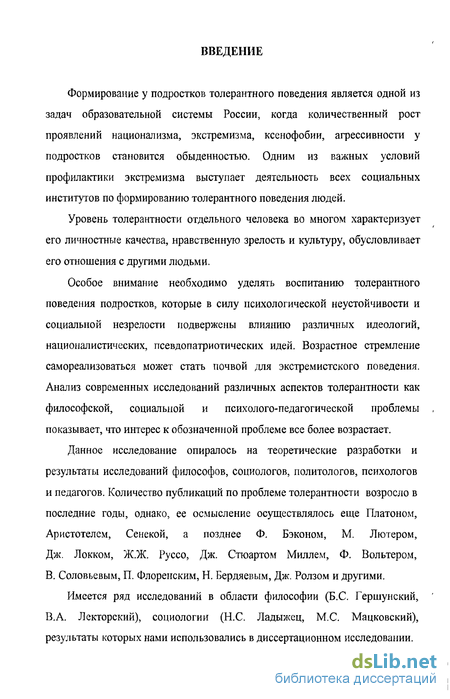 ВВЕДЕНИЕ

Формирование у подростков толерантного поведения является одной из задач образовательной системы России, когда количественный рост проявлений национализма, экстремизма, ксенофобии, агрессивности у подростков становится обыденностью. Одним из важных условий профилактики экстремизма выступает деятельность всех социальных институтов по формированию толерантного поведения людей.

Уровень толерантности отдельного человека во многом характеризует его личностные качества, нравственную зрелость и культуру, обусловливает его отношения с другими людьми.

Особое внимание необходимо уделять воспитанию толерантного поведения подростков, которые в силу психологической неустойчивости и социальной незрелости подвержены влиянию различных идеологий, националистических, псевдопатриотических идей. Возрастное стремление самореализоваться может стать почвой для экстремистского поведения. Анализ современных исследований различных аспектов толерантности как философской, социальной и психолого-педагогической проблемы показывает, что интерес к обозначенной проблеме все более возрастает.

Данное исследование опиралось на теоретические разработки и результаты исследований философов, социологов, политологов, психологов и педагогов. Количество публикаций по проблеме толерантности возросло в последние годы, однако, ее осмысление осуществлялось еще Платоном, Аристотелем, Сенекой, а позднее Ф. Бэконом, М. Лютером, Дж. Локком, Ж.Ж. Руссо, Дж. Стюартом Миллем, Ф. Вольтером, В. Соловьевым, П. Флоренским, Н. Бердяевым, Дж. Ролзом и другими.

Имеется ряд исследований в области философии (Б.С. Гершунский, В.А. Лекторский), социологии (Н.С. Ладыжец, М.С. Мацковский), результаты которых нами использовались в диссертационном исследовании.

dsLib.net
библиотека диссертаций